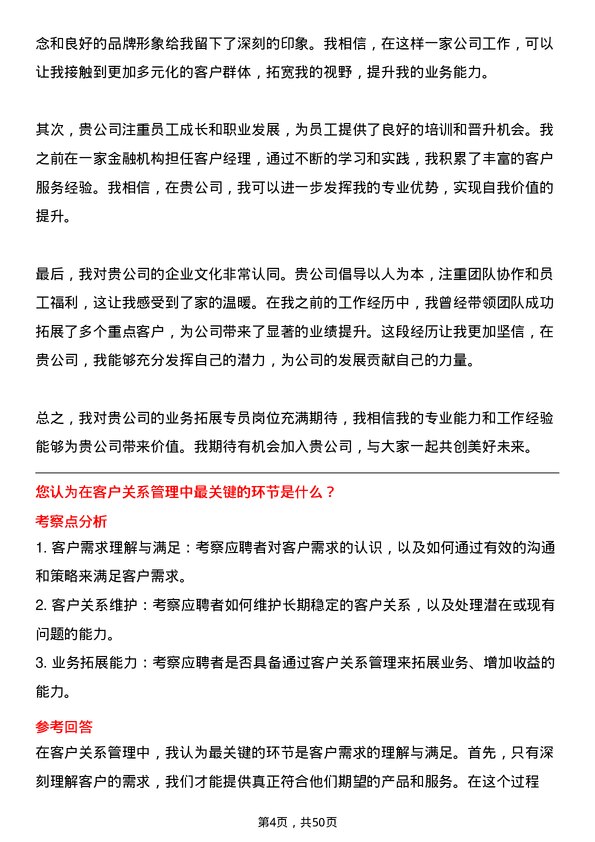 念和良好的品牌形象给我留下了深刻的印象。我相信，在这样一家公司工作，可以让我接触到更加多元化的客户群体，拓宽我的视野，提升我的业务能力。

其次，贵公司注重员工成长和职业发展，为员工提供了良好的培训和晋升机会。我之前在一家金融机构担任客户经理，通过不断的学习和实践，我积累了丰富的客户服务经验。我相信，在贵公司，我可以进一步发挥我的专业优势，实现自我价值的提升。

最后，我对贵公司的企业文化非常认同。贵公司倡导以人为本，注重团队协作和员工福利，这让我感受到了家的温暖。在我之前的工作经历中，我曾经带领团队成功拓展了多个重点客户，为公司带来了显著的业绩提升。这段经历让我更加坚信，在贵公司，我能够充分发挥自己的潜力，为公司的发展贡献自己的力量。

总之，我对贵公司的业务拓展专员岗位充满期待，我相信我的专业能力和工作经验能够为贵公司带来价值。我期待有机会加入贵公司，与大家一起共创美好未来。

您认为在客户关系管理中最关键的环节是什么？

考察点分析

1. 客户需求理解与满足：考察应聘者对客户需求的认识，以及如何通过有效的沟通和策略来满足客户需求。

2. 客户关系维护：考察应聘者如何维护长期稳定的客户关系，以及处理潜在或现有问题的能力。

3. 业务拓展能力：考察应聘者是否具备通过客户关系管理来拓展业务、增加收益的能力。

参考回答

在客户关系管理中，我认为最关键的环节是客户需求的理解与满足。首先，只有深刻理解客户的需求，我们才能提供真正符合他们期望的产品和服务。在这个过程

第4页，共50页